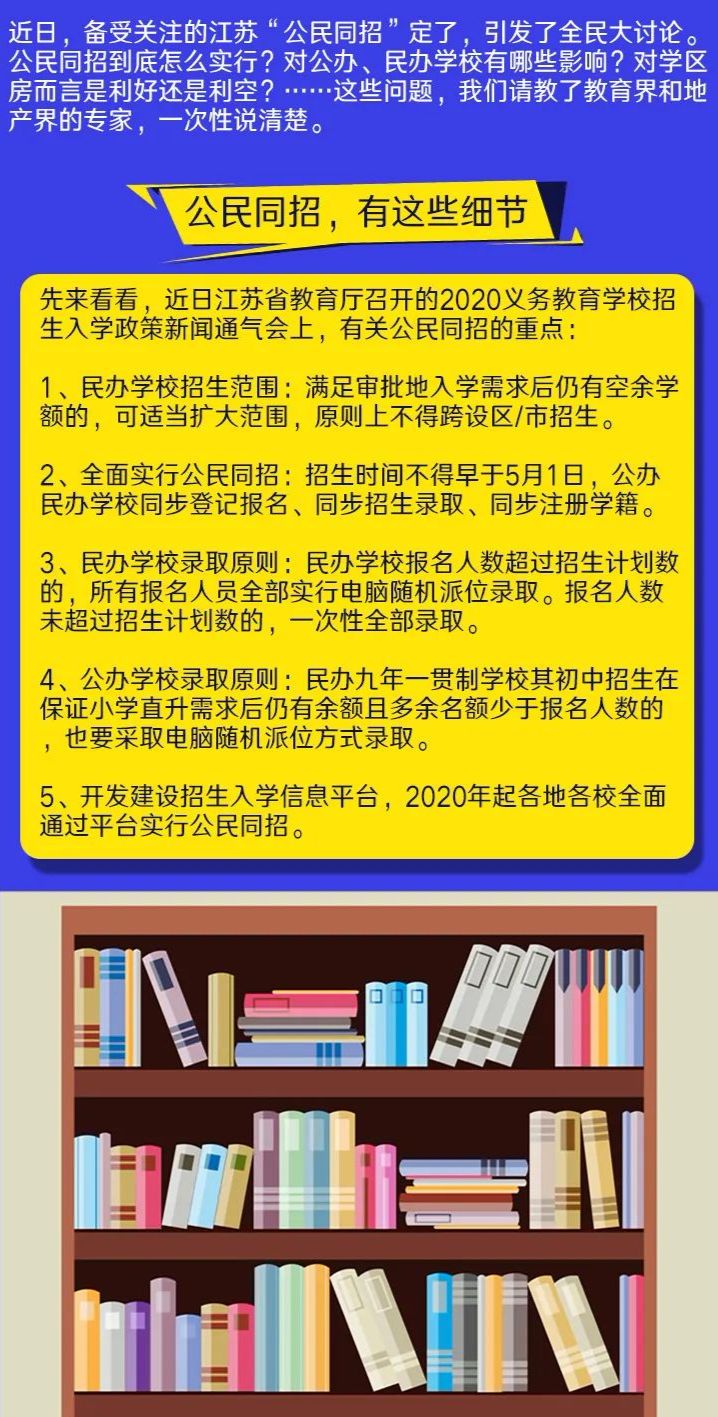 近日，备受关注的江苏“公民同招”定了，引发了全民大讨论。公民同招到底怎么实行？对公办、民办学校有哪些影响？对学区房而言是利好还是利空？……这些问题，我们请教了教育界和地产界的专家，一次性说清楚。

公民同招，有这些细节

先来看看，近日江苏省教育厅召开的2020义务教育学校招生入学政策新闻通气会上，有关公民同招的重点：

1、民办学校招生范围：满足审批地入学需求后仍有空余学额的，可适当扩大范围，原则上不得跨设区/市招生。

2、全面实行公民同招：招生时间不得早于5月1日，公办民办学校同步登记报名、同步招生录取、同步注册学籍。

3、民办学校录取原则：民办学校报名人数超过招生计划数的，所有报名人员全部实行电脑随机派位录取。报名人数未超过招生计划数的，一次性全部录取。

4、公办学校录取原则：民办九年一贯制学校其初中招生在保证小学直升需求后仍有余额且多余名额少于报名人数的，也要采取电脑随机派位方式录取。

5、开发建设招生入学信息平台，2020年起各地各校全面通过平台实行公民同招。